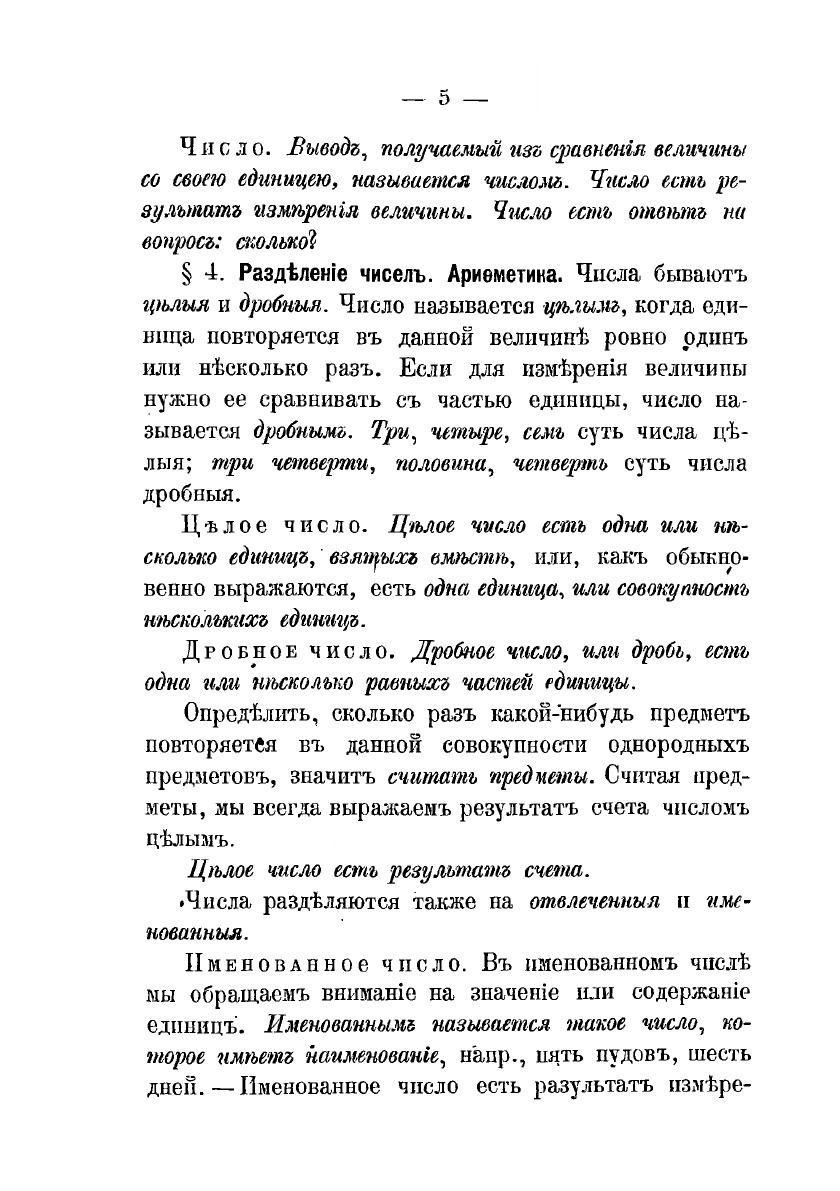 — 5 —

Число. Выводъ, получаемый изъ сравненія величины со своею единицею, называется числомъ. Число есть результатъ измѣренія величины. Число есть отвѣтъ на вопросъ: сколько?

§ 4. Раздѣленіе чиселъ. Ариѳметика. Числа бываютъ цѣлыя и дробныя. Число называется цѣлымъ, когда единица повторяется въ данной величинѣ ровно одинъ или нѣсколько разъ. Если для измѣренія величины нужно ее сравнивать съ частью единицы, число называется дробнымъ. Три, четыре, семь суть числа цѣлыя; три четверти, половина, четверть суть числа дробныя.

Цѣлое число. Цѣлое число есть одна или нѣсколько единицъ, взятыхъ вмѣстѣ, или, какъ обыкновенно выражаются, есть одна единица, или совокупность нѣсколькихъ единицъ.

Дробное число. Дробное число, или дробь, есть одна или нѣсколько равныхъ частей единицы.

Опредѣлить, сколько разъ какой-нибудь предметъ повторяется въ данной совокупности однородныхъ предметовъ, значитъ считать предметы. Считая предметы, мы всегда выражаемъ результатъ счета числомъ цѣлымъ.

Цѣлое число есть результатъ счета.

Числа раздѣляются также на отвлеченныя и именованныя.

Именованное число. Въ именованномъ числѣ мы обращаемъ вниманіе на значеніе или содержаніе единицъ. Именованнымъ называется такое число, которое имѣетъ наименованіе, напр., пять пудовъ, шесть дней. — Именованное число есть разультатъ измѣре-